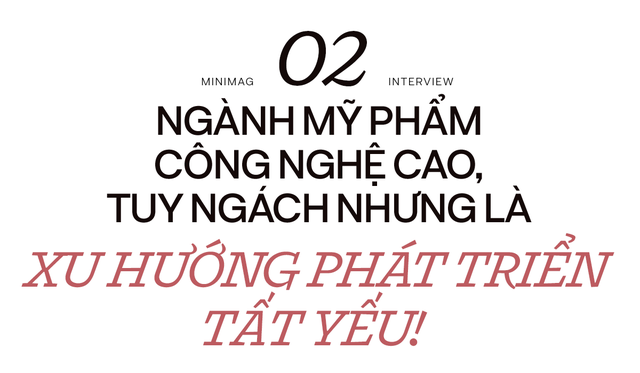 MINIMAG 02 INTERVIEW

NGÀNH MỸ PHẨM CÔNG NGHỆ CAO, TUY NGÁCH NHƯNG LÀ

XU HƯỚNG PHÁT TRIỂN TẤT YẾU!